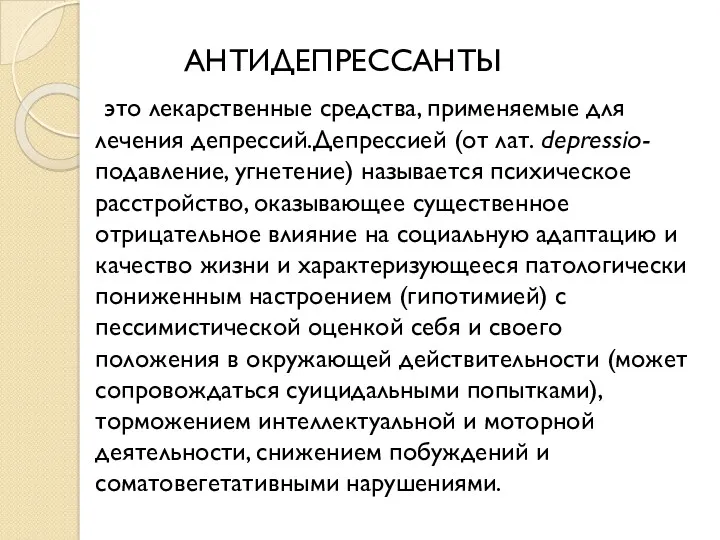 АНТИДЕПРЕССАНТЫ

это лекарственные средства, применяемые для лечения депрессий.Депрессией (от лат. depressio-подавление, угнетение) называется психическое расстройство, оказывающее существенное отрицательное влияние на социальную адаптацию и качество жизни и характеризующееся патологически пониженным настроением (гипотимией) с пессимистической оценкой себя и своего положения в окружающей действительности (может сопровождаться суицидальными попытками), торможением интеллектуальной и моторной деятельности, снижением побуждений и соматовегетативными нарушениями.